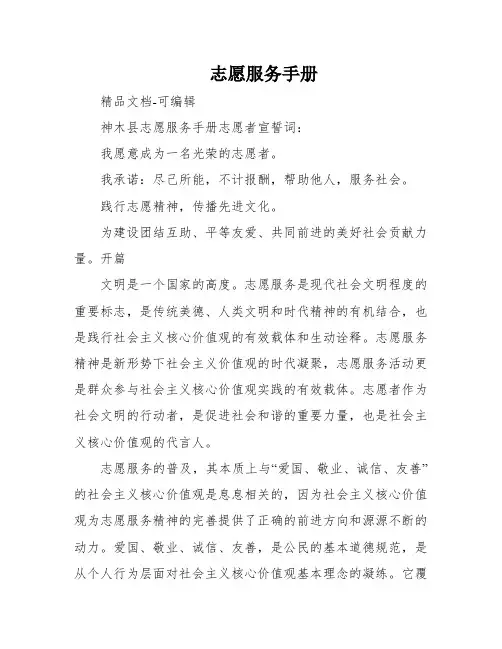 志愿服务手册

精品文档-可编辑

神木县志愿服务手册志愿者宣誓词:

我愿意成为一名光荣的志愿者。

我承诺：尽己所能，不计报酬，帮助他人，服务社会。

践行志愿精神，传播先进文化。

为建设团结互助、平等友爱、共同前进的美好社会贡献力量。开篇

文明是一个国家的高度。志愿服务是现代社会文明程度的重要标志，是传统美德、人类文明和时代精神的有机结合，也是践行社会主义核心价值观的有效载体和生动诠释。志愿服务精神是新形势下社会主义价值观的时代凝聚，志愿服务活动更是群众参与社会主义核心价值观实践的有效载体。志愿者作为社会文明的行动者，是促进社会和谐的重要力量，也是社会主义核心价值观的代言人。

志愿服务的普及，其本质上与“爱国、敬业、诚信、友善”的社会主义核心价值观是息息相关的，因为社会主义核心价值观为志愿服务精神的完善提供了正确的前进方向和源源不断的动力。爱国、敬业、诚信、友善，是公民的基本道德规范，是从个人行为层面对社会主义核心价值观基本理念的凝练。它覆